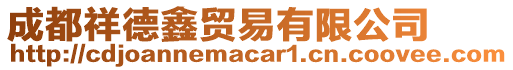 成都祥德鑫贸易有限公司
http://cdjoannemacar1.cn.coovee.com